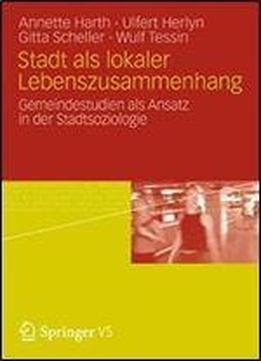 Annette Harth · Ulfert Herlyn
Gitta Scheller · Wulf Tessin

Stadt als lokaler Lebenszusammenhang

Gemeindestudien als Ansatz in der Stadtsoziologie

Springer VS